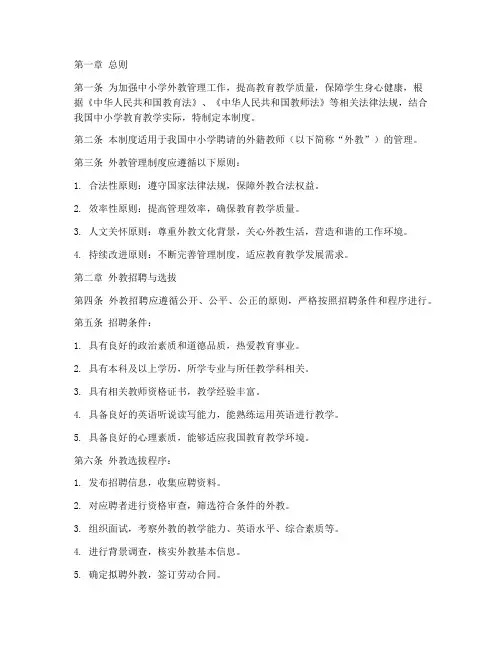 第一章 总则

第一条 为加强中小学外教管理工作，提高教育教学质量，保障学生身心健康，根据《中华人民共和国教育法》、《中华人民共和国教师法》等相关法律法规，结合我国中小学教育教学实际，特制定本制度。

第二条 本制度适用于我国中小学聘请的外籍教师（以下简称“外教”）的管理。

第三条 外教管理制度应遵循以下原则：

1. 合法性原则：遵守国家法律法规，保障外教合法权益。

2. 效率性原则：提高管理效率，确保教育教学质量。

3. 人文关怀原则：尊重外教文化背景，关心外教生活，营造和谐的工作环境。

4. 持续改进原则：不断完善管理制度，适应教育教学发展需求。

第二章 外教招聘与选拔

第四条 外教招聘应遵循公开、公平、公正的原则，严格按照招聘条件和程序进行。

第五条 招聘条件：

1. 具有良好的政治素质和道德品质，热爱教育事业。

2. 具有本科及以上学历，所学专业与所任教学科相关。

3. 具有相关教师资格证书，教学经验丰富。

4. 具备良好的英语听说读写能力，能熟练运用英语进行教学。

5. 具备良好的心理素质，能够适应我国教育教学环境。

第六条 外教选拔程序：

1. 发布招聘信息，收集应聘资料。

2. 对应聘者进行资格审查，筛选符合条件的外教。

3. 组织面试，考察外教的教学能力、英语水平、综合素质等。

4. 进行背景调查，核实外教基本信息。

5. 确定拟聘外教，签订劳动合同。